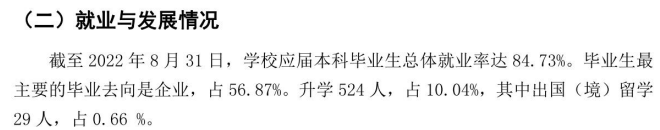 （二）就业与发展情况

截至 2022 年 8 月 31 日，学校应届本科毕业生总体就业率达 84.73%。毕业生最主要的毕业去向是企业，占 56.87%。升学 524 人，占 10.04%，其中出国（境）留学 29 人，占 0.66 %。